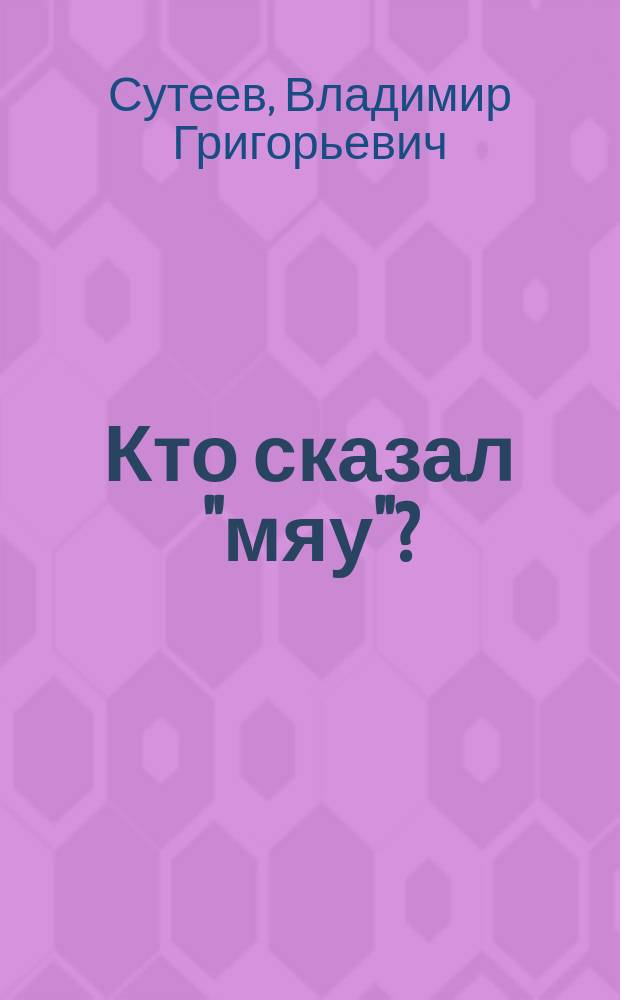 Сутеев, Владимир Григорьевич

Кто сказал "мяу"?